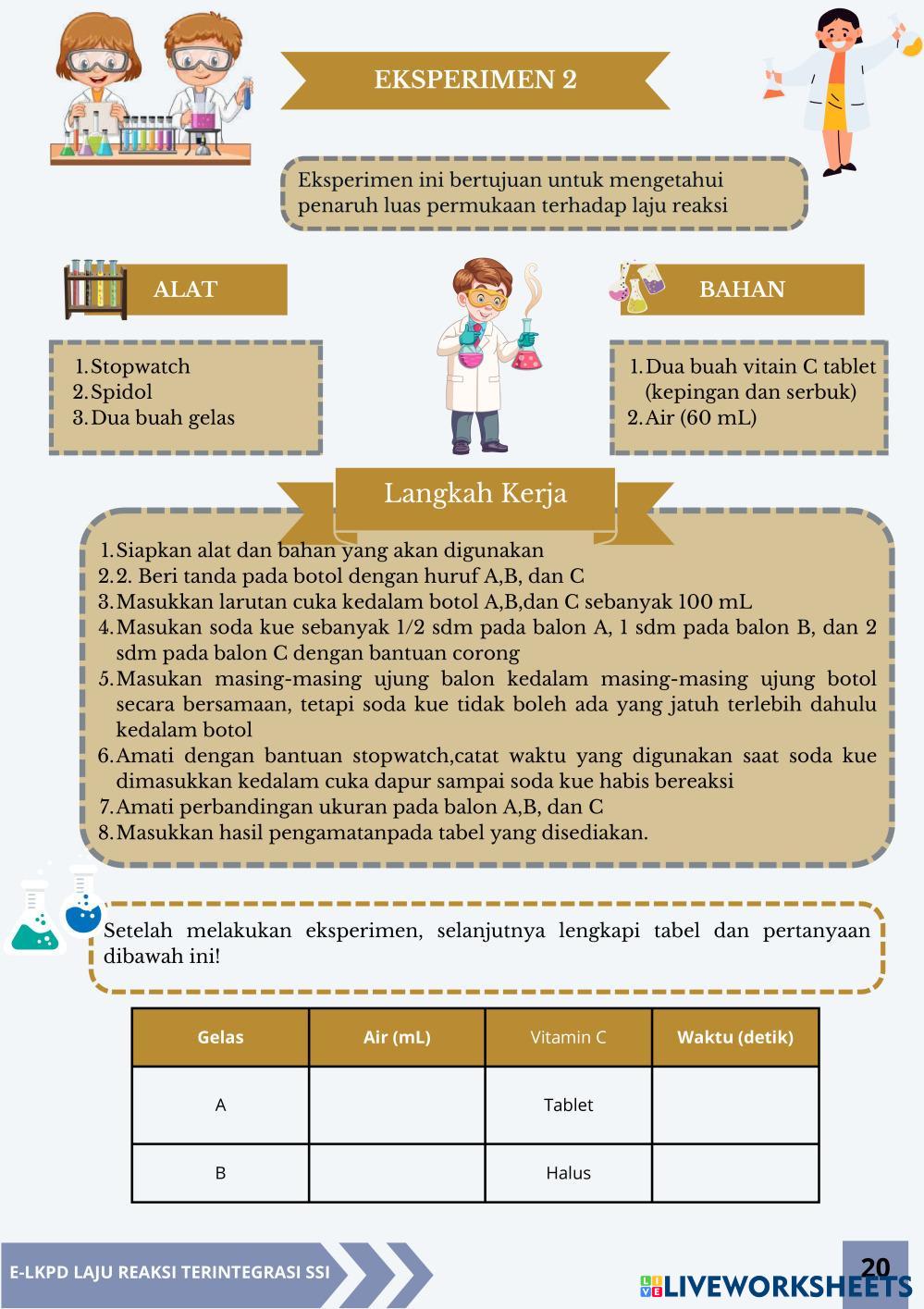 EKSPERIMEN 2

Eksperimen ini bertujuan untuk mengetahui penaruh luas permukaan terhadap laju reaksi

ALAT

1. Stopwatch
2. Spidol
3. Dua buah gelas

BAHAN

1. Dua buah vitain C tablet (kepingan dan serbuk)
2. Air (60 mL)

Langkah Kerja

1. Siapkan alat dan bahan yang akan digunakan
2. 2. Beri tanda pada botol dengan huruf A,B, dan C
3. Masukkan larutan cuka kedalam botol A,B,dan C sebanyak 100 mL
4. Masukan soda kue sebanyak 1/2 sdm pada balon A, 1 sdm pada balon B, dan 2 sdm pada balon C dengan bantuan corong
5. Masukan masing-masing ujung balon kedalam masing-masing ujung botol secara bersamaan, tetapi soda kue tidak boleh ada yang jatuh terlebih dahulu kedalam botol
6. Amati dengan bantuan stopwatch,catat waktu yang digunakan saat soda kue dimasukkan kedalam cuka dapur sampai soda kue habis bereaksi
7. Amati perbandingan ukuran pada balon A,B, dan C
8. Masukkan hasil pengamatanpada tabel yang disediakan.

Setelah melakukan eksperimen, selanjutnya lengkapi tabel dan pertanyaan dibawah ini!

| Gelas | Air (mL) | Vitamin C | Waktu (detik) |
|---|---|---|---|
| A | | Tablet | |
| B | | Halus | |

E-LKPD LAJU REAKSI TERINTEGRASI SSI

20

LIVEWORKSHEETS